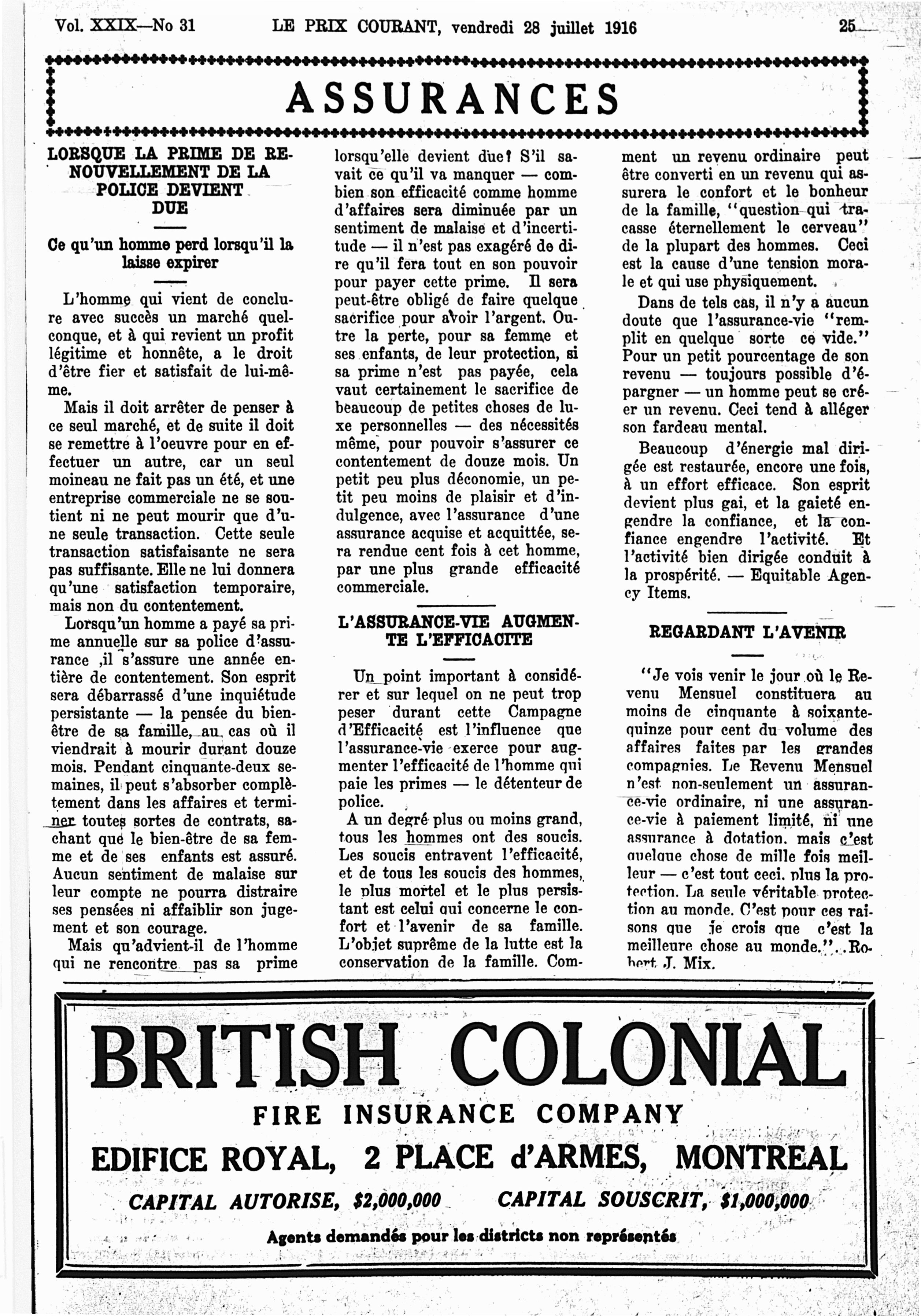 Vol. XXIX—No 31 LE PRIX COURANT, vendredi 28 juillet 1916 25

ASSURANCES

LORSQUE LA PRIME DE RENOUVELLEMENT DE LA POLICE DEVIENT DUE

Ce qu'un homme perd lorsqu'il la laisse expirer

L'homme qui vient de conclure avec succès un marché quelconque, et à qui revient un profit légitime et honnête, a le droit d'être fier et satisfait de lui-même.

Mais il doit arrêter de penser à ce seul marché, et de suite il doit se remettre à l'oeuvre pour en effectuer un autre, car un seul moineau ne fait pas un été, et une entreprise commerciale ne se soutient ni ne peut mourir que d'une seule transaction. Cette seule transaction satisfaisante ne sera pas suffisante. Elle ne lui donnera qu'une satisfaction temporaire, mais non du contentement.

Lorsqu'un homme a payé sa prime annuelle sur sa police d'assurance ,il s'assure une année entière de contentement. Son esprit sera débarrassé d'une inquiétude persistante — la pensée du bien-être de sa famille, au cas où il viendrait à mourir durant douze mois. Pendant cinquante-deux semaines, il peut s'absorber complètement dans les affaires et terminer toutes sortes de contrats, sachant que le bien-être de sa femme et de ses enfants est assuré. Aucun sentiment de malaise sur leur compte ne pourra distraire ses pensées ni affaiblir son jugement et son courage.

Mais qu'advient-il de l'homme qui ne rencontre pas sa prime lorsqu'elle devient due? S'il savait ce qu'il va manquer — combien son efficacité comme homme d'affaires sera diminuée par un sentiment de malaise et d'incertitude — il n'est pas exagéré de dire qu'il fera tout en son pouvoir pour payer cette prime. Il sera peut-être obligé de faire quelque sacrifice pour avoir l'argent. Outre la perte, pour sa femme et ses enfants, de leur protection, si sa prime n'est pas payée, cela vaut certainement le sacrifice de beaucoup de petites choses de luxe personnelles — des nécessités même, pour pouvoir s'assurer ce contentement de douze mois. Un petit peu plus déconomie, un petit peu moins de plaisir et d'indulgence, avec l'assurance d'une assurance acquise et acquittée, sera rendue cent fois à cet homme, par une plus grande efficacité commerciale.

L'ASSURANCE-VIE AUGMENTE L'EFFICACITE

Un point important à considérer et sur lequel on ne peut trop peser durant cette Campagne d'Efficacité est l'influence que l'assurance-vie exerce pour augmenter l'efficacité de l'homme qui paie les primes — le détenteur de police.

A un degré plus ou moins grand, tous les hommes ont des soucis. Les soucis entravent l'efficacité, et de tous les soucis des hommes, le plus mortel et le plus persistant est celui qui concerne le confort et l'avenir de sa famille. L'objet suprême de la lutte est la conservation de la famille. Comment un revenu ordinaire peut être converti en un revenu qui assurera le confort et le bonheur de la famille, "question qui tracasse éternellement le cerveau" de la plupart des hommes. Ceci est la cause d'une tension morale et qui use physiquement.

Dans de tels cas, il n'y a aucun doute que l'assurance-vie "remplit en quelque sorte ce vide." Pour un petit pourcentage de son revenu — toujours possible d'épargner — un homme peut se créer un revenu. Ceci tend à alléger son fardeau mental.

Beaucoup d'énergie mal dirigée est restaurée, encore une fois, à un effort efficace. Son esprit devient plus gai, et la gaieté engendre la confiance, et la confiance engendre l'activité. Et l'activité bien dirigée conduit à la prospérité. — Equitable Agency Items.

REGARDANT L'AVENIR

"Je vois venir le jour où le Revenu Mensuel constituera au moins de cinquante à soixante-quinze pour cent du volume des affaires faites par les grandes compagnies. Le Revenu Mensuel n'est non-seulement un assurance-vie ordinaire, ni une assurance-vie à paiement limité, ni une assurance à dotation, mais c'est quelque chose de mille fois meilleur — c'est tout ceci, plus la protection. La seule véritable protection au monde. C'est pour ces raisons que je crois que c'est la meilleure chose au monde.". Robert J. Mix.

BRITISH COLONIAL
FIRE INSURANCE COMPANY
EDIFICE ROYAL, 2 PLACE d'ARMES, MONTREAL
CAPITAL AUTORISE, $2,000,000 CAPITAL SOUSCRIT, $1,000,000
Agents demandés pour les districts non représentés